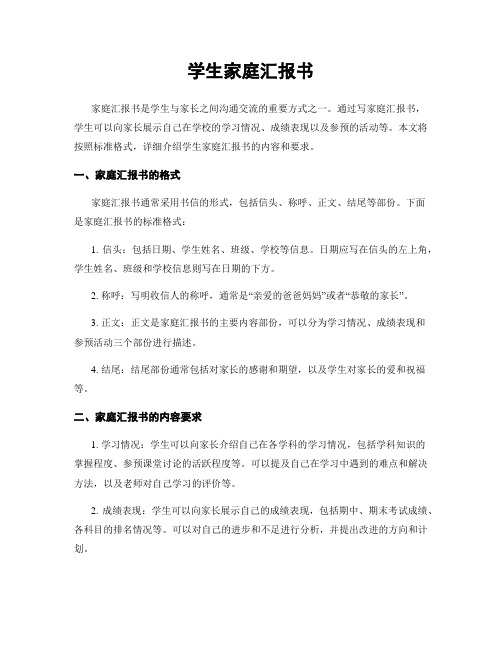 学生家庭汇报书

家庭汇报书是学生与家长之间沟通交流的重要方式之一。通过写家庭汇报书，学生可以向家长展示自己在学校的学习情况、成绩表现以及参预的活动等。本文将按照标准格式，详细介绍学生家庭汇报书的内容和要求。

一、家庭汇报书的格式

家庭汇报书通常采用书信的形式，包括信头、称呼、正文、结尾等部份。下面是家庭汇报书的标准格式：

1. 信头：包括日期、学生姓名、班级、学校等信息。日期应写在信头的左上角，学生姓名、班级和学校信息则写在日期的下方。

2. 称呼：写明收信人的称呼，通常是“亲爱的爸爸妈妈”或者“恭敬的家长”。

3. 正文：正文是家庭汇报书的主要内容部份，可以分为学习情况、成绩表现和参预活动三个部份进行描述。

4. 结尾：结尾部份通常包括对家长的感谢和期望，以及学生对家长的爱和祝福等。

二、家庭汇报书的内容要求

1. 学习情况：学生可以向家长介绍自己在各学科的学习情况，包括学科知识的掌握程度、参预课堂讨论的活跃程度等。可以提及自己在学习中遇到的难点和解决方法，以及老师对自己学习的评价等。

2. 成绩表现：学生可以向家长展示自己的成绩表现，包括期中、期末考试成绩、各科目的排名情况等。可以对自己的进步和不足进行分析，并提出改进的方向和计划。